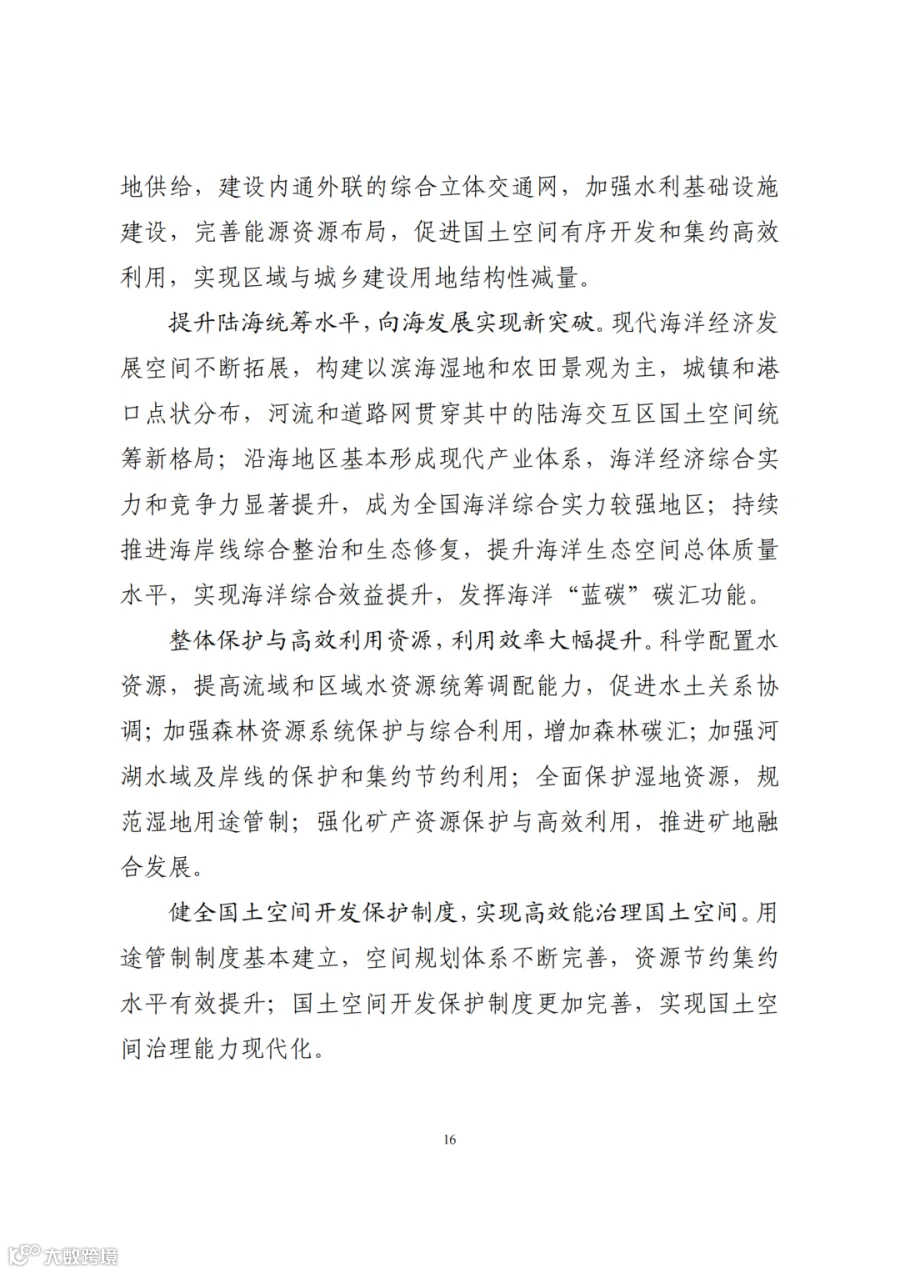 地供给，建设内通外联的综合立体交通网，加强水利基础设施建设，完善能源资源布局，促进国土空间有序开发和集约高效利用，实现区域与城乡建设用地结构性减量。

提升陆海统筹水平，向海发展实现新突破。现代海洋经济发展空间不断拓展，构建以滨海湿地和农田景观为主，城镇和港口点状分布，河流和道路网贯穿其中的陆海交互区国土空间统筹新格局；沿海地区基本形成现代产业体系，海洋经济综合实力和竞争力显著提升，成为全国海洋综合实力较强地区；持续推进海岸线综合整治和生态修复，提升海洋生态空间总体质量水平，实现海洋综合效益提升，发挥海洋“蓝碳”碳汇功能。

整体保护与高效利用资源，利用效率大幅提升。科学配置水资源，提高流域和区域水资源统筹调配能力，促进水土关系协调；加强森林资源系统保护与综合利用，增加森林碳汇；加强河湖水域及岸线的保护和集约节约利用；全面保护湿地资源，规范湿地用途管制；强化矿产资源保护与高效利用，推进矿地融合发展。

健全国土空间开发保护制度，实现高效能治理国土空间。用途管制制度基本建立，空间规划体系不断完善，资源节约集约水平有效提升；国土空间开发保护制度更加完善，实现国土空间治理能力现代化。

16

大数跨境